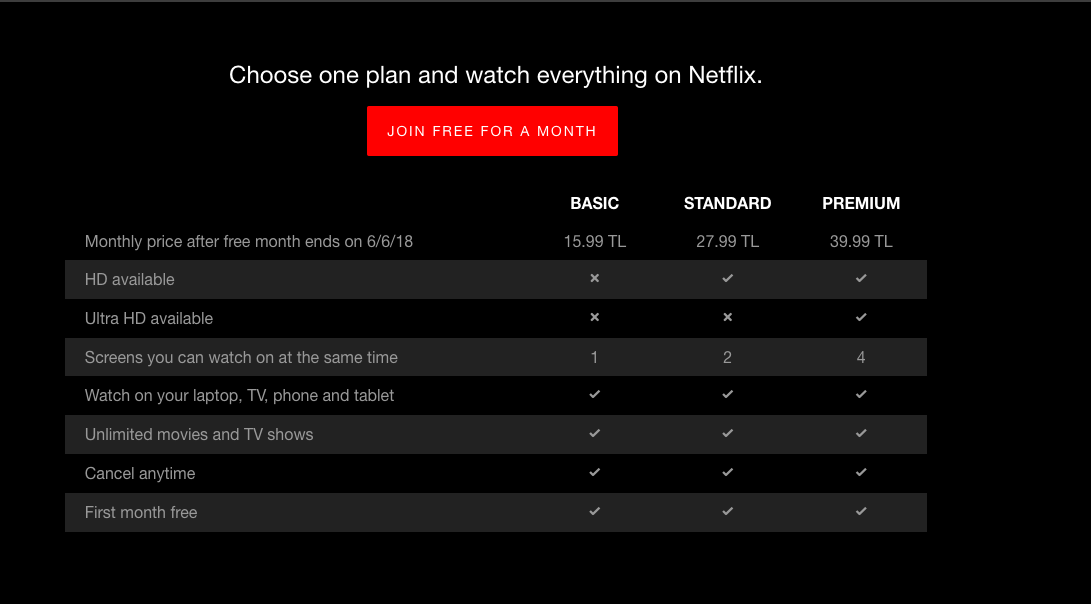 Choose one plan and watch everything on Netflix.

JOIN FREE FOR A MONTH

| | BASIC | STANDARD | PREMIUM |
|---|---|---|---|
| Monthly price after free month ends on 6/6/18 | 15.99 TL | 27.99 TL | 39.99 TL |
| HD available | × | ✓ | ✓ |
| Ultra HD available | × | × | ✓ |
| Screens you can watch on at the same time | 1 | 2 | 4 |
| Watch on your laptop, TV, phone and tablet | ✓ | ✓ | ✓ |
| Unlimited movies and TV shows | ✓ | ✓ | ✓ |
| Cancel anytime | ✓ | ✓ | ✓ |
| First month free | ✓ | ✓ | ✓ |